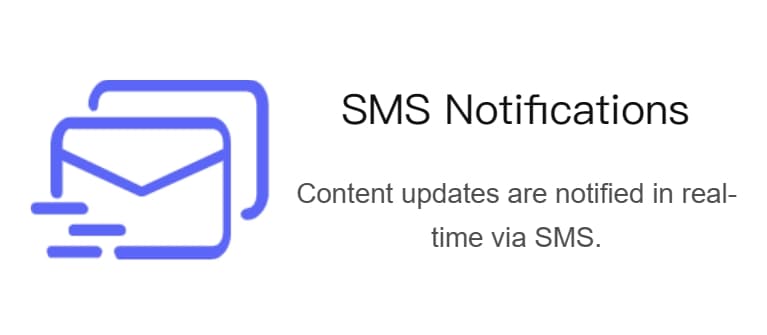 SMS Notifications

Content updates are notified in real-time via SMS.